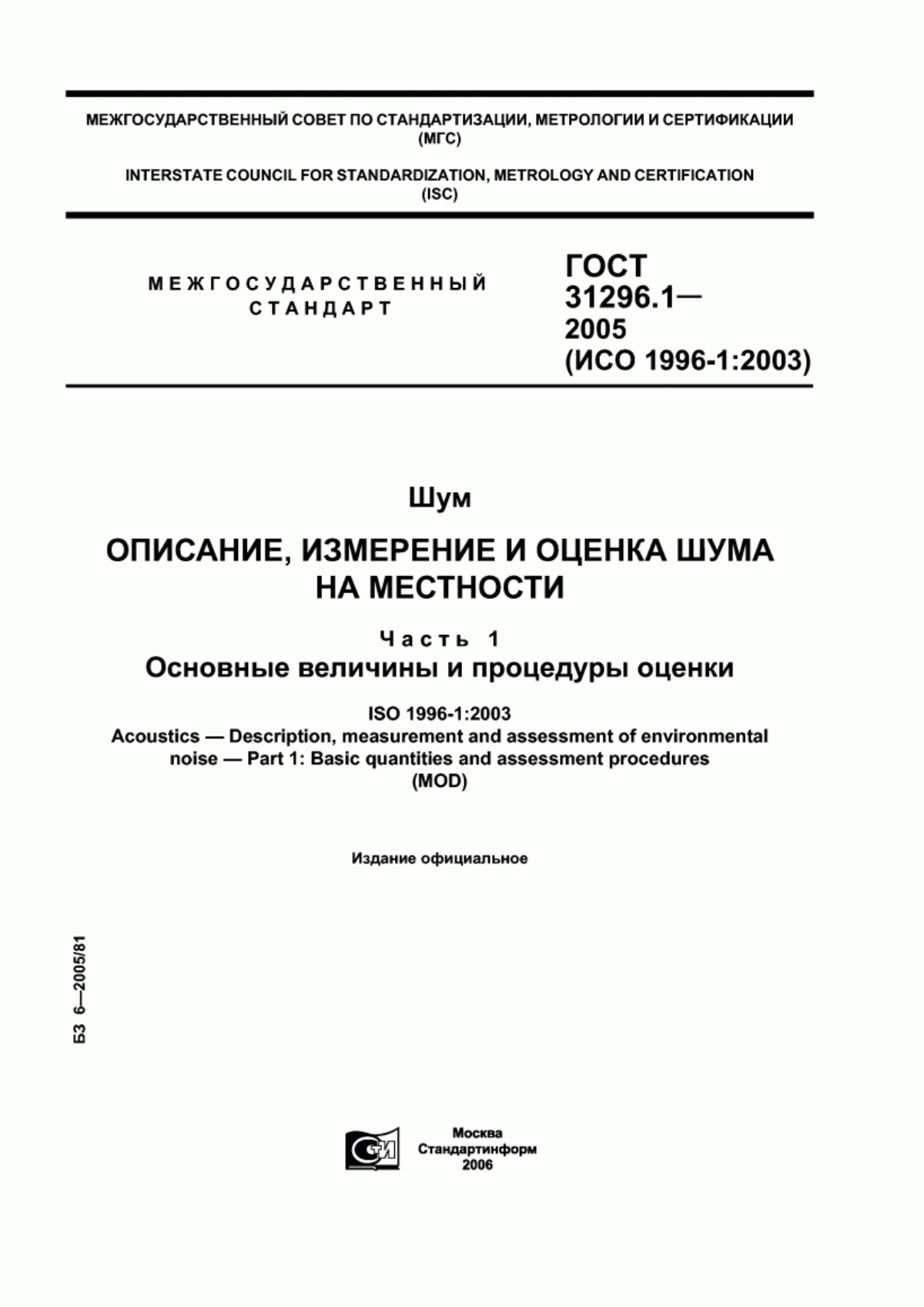 МЕЖГОСУДАРСТВЕННЫЙ СОВЕТ ПО СТАНДАРТИЗАЦИИ, МЕТРОЛОГИИ И СЕРТИФИКАЦИИ (МГС)

INTERSTATE COUNCIL FOR STANDARDIZATION, METROLOGY AND CERTIFICATION (ISC)

МЕЖГОСУДАРСТВЕННЫЙ СТАНДАРТ

ГОСТ 31296.1— 2005 (ИСО 1996-1:2003)

Шум

ОПИСАНИЕ, ИЗМЕРЕНИЕ И ОЦЕНКА ШУМА НА МЕСТНОСТИ

Часть 1
Основные величины и процедуры оценки

ISO 1996-1:2003
Acoustics — Description, measurement and assessment of environmental noise — Part 1: Basic quantities and assessment procedures
(MOD)

Издание официальное

БЗ 6—2005/81

СТИ

Москва
Стандартинформ
2006